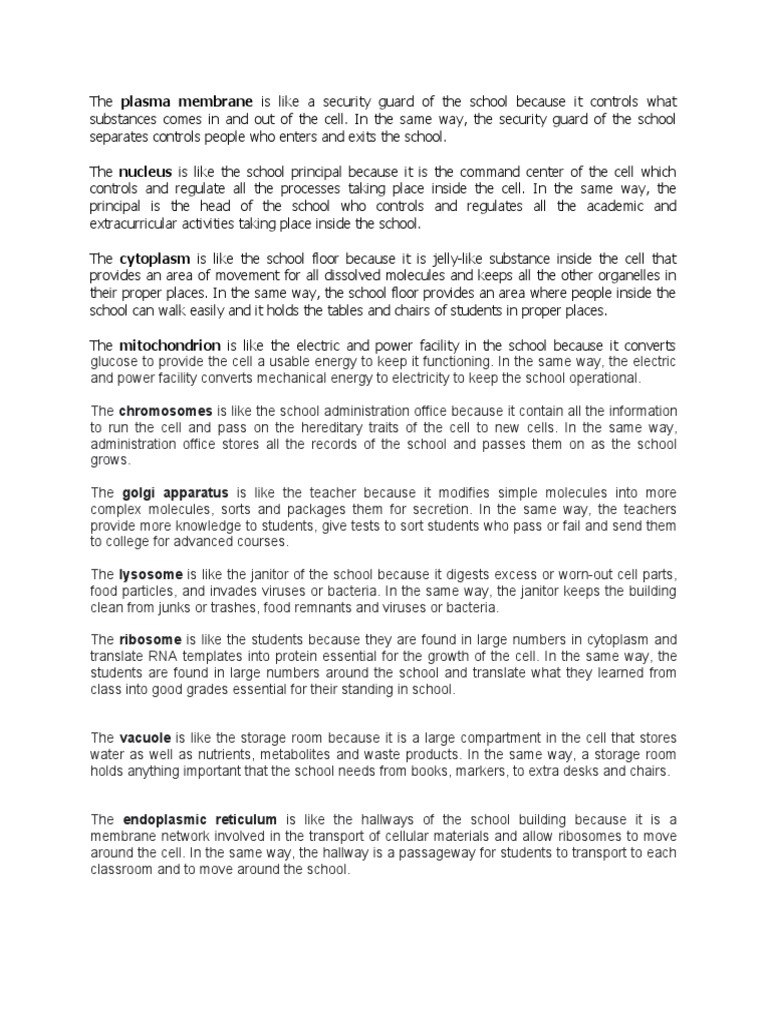 The plasma membrane is like a security guard of the school because it controls what substances comes in and out of the cell. In the same way, the security guard of the school separates controls people who enters and exits the school.

The nucleus is like the school principal because it is the command center of the cell which controls and regulate all the processes taking place inside the cell. In the same way, the principal is the head of the school who controls and regulates all the academic and extracurricular activities taking place inside the school.

The cytoplasm is like the school floor because it is jelly-like substance inside the cell that provides an area of movement for all dissolved molecules and keeps all the other organelles in their proper places. In the same way, the school floor provides an area where people inside the school can walk easily and it holds the tables and chairs of students in proper places.

The mitochondrion is like the electric and power facility in the school because it converts glucose to provide the cell a usable energy to keep it functioning. In the same way, the electric and power facility converts mechanical energy to electricity to keep the school operational.

The chromosomes is like the school administration office because it contain all the information to run the cell and pass on the hereditary traits of the cell to new cells. In the same way, administration office stores all the records of the school and passes them on as the school grows.

The golgi apparatus is like the teacher because it modifies simple molecules into more complex molecules, sorts and packages them for secretion. In the same way, the teachers provide more knowledge to students, give tests to sort students who pass or fail and send them to college for advanced courses.

The lysosome is like the janitor of the school because it digests excess or worn-out cell parts, food particles, and invades viruses or bacteria. In the same way, the janitor keeps the building clean from junks or trashes, food remnants and viruses or bacteria.

The ribosome is like the students because they are found in large numbers in cytoplasm and translate RNA templates into protein essential for the growth of the cell. In the same way, the students are found in large numbers around the school and translate what they learned from class into good grades essential for their standing in school.

The vacuole is like the storage room because it is a large compartment in the cell that stores water as well as nutrients, metabolites and waste products. In the same way, a storage room holds anything important that the school needs from books, markers, to extra desks and chairs.

The endoplasmic reticulum is like the hallways of the school building because it is a membrane network involved in the transport of cellular materials and allow ribosomes to move around the cell. In the same way, the hallway is a passageway for students to transport to each classroom and to move around the school.